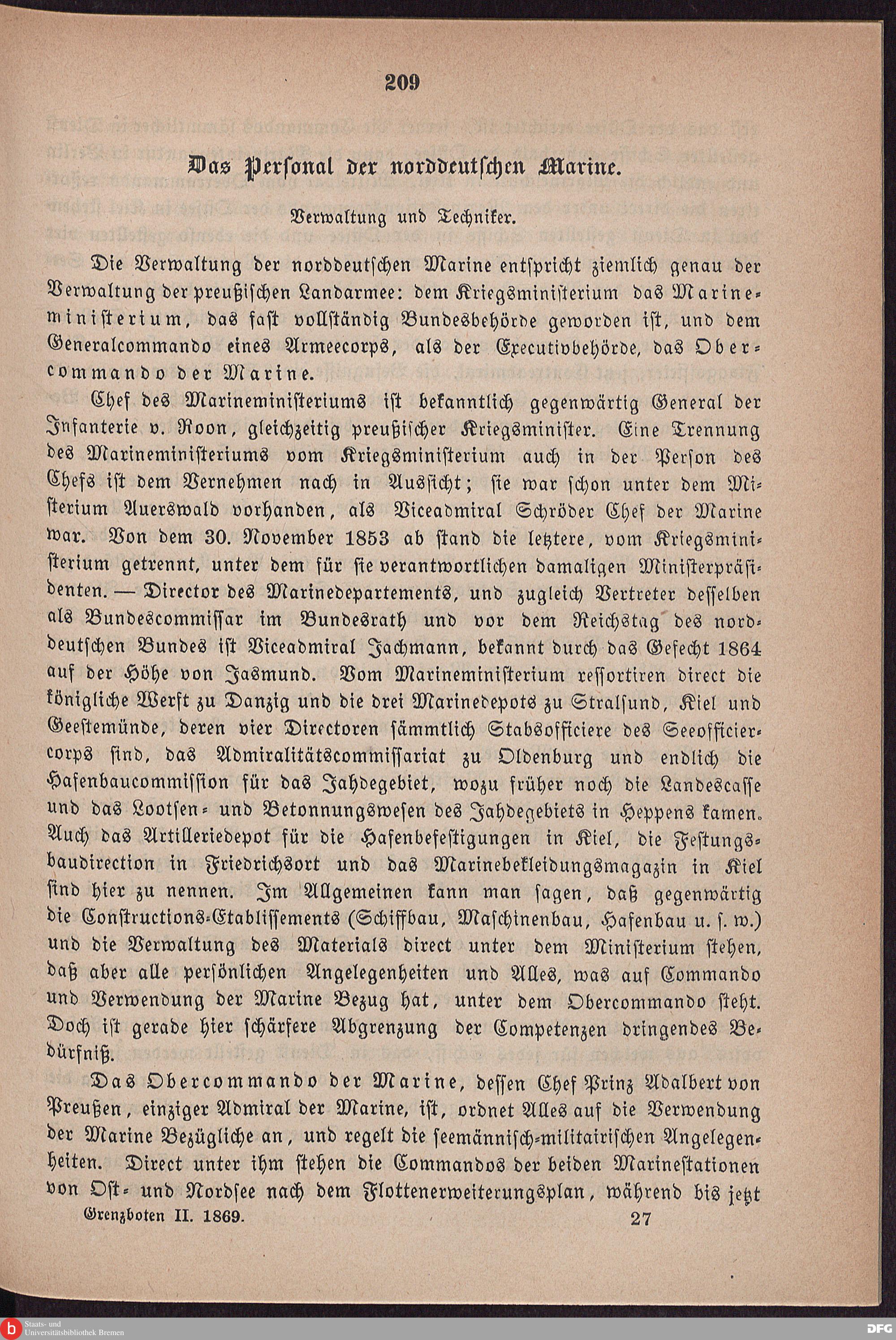 209

Das Personal der norddeutschen Marine.

Verwaltung und Techniker.

Die Verwaltung der norddeutschen Marine entspricht ziemlich genau der Verwaltung der preußischen Landarmee: dem Kriegsministerium das Marineministerium, das fast vollständig Bundesbehörde geworden ist, und dem Generalcommando eines Armeecorps, als der Executivbehörde, das Obercommando der Marine.

Chef des Marineministeriums ist bekanntlich gegenwärtig General der Infanterie v. Roon, gleichzeitig preußischer Kriegsminister. Eine Trennung des Marineministeriums vom Kriegsministerium auch in der Person des Chefs ist dem Vernehmen nach in Aussicht; sie war schon unter dem Ministerium Auerswald vorhanden, als Viceadmiral Schröder Chef der Marine war. Von dem 30. November 1853 ab stand die letztere, vom Kriegsministerium getrennt, unter dem für sie verantwortlichen damaligen Ministerpräsidenten. — Director des Marinedepartements, und zugleich Vertreter desselben als Bundescommissar im Bundesrath und vor dem Reichstag des norddeutschen Bundes ist Viceadmiral Jachmann, bekannt durch das Gefecht 1864 auf der Höhe von Jasmund. Vom Marineministerium ressortiren direct die königliche Werft zu Danzig und die drei Marinedepots zu Stralsund, Kiel und Geestemünde, deren vier Directoren sämmtlich Stabsofficiere des Seeofficiercorps sind, das Admiralitätscommissariat zu Oldenburg und endlich die Hafenbaucommission für das Jahdegebiet, wozu früher noch die Landescasse und das Lootsen- und Betonnungswesen des Jahdegebiets in Heppens kamen. Auch das Artilleriedepot für die Hafenbefestigungen in Kiel, die Festungsbaudirection in Friedrichsort und das Marinebekleidungsmagazin in Kiel sind hier zu nennen. Im Allgemeinen kann man sagen, daß gegenwärtig die Constructions-Etablissements (Schiffbau, Maschinenbau, Hafenbau u. s. w.) und die Verwaltung des Materials direct unter dem Ministerium stehen, daß aber alle persönlichen Angelegenheiten und Alles, was auf Commando und Verwendung der Marine Bezug hat, unter dem Obercommando steht. Doch ist gerade hier schärfere Abgrenzung der Competenzen dringendes Bedürfniß.

Das Obercommando der Marine, dessen Chef Prinz Adalbert von Preußen, einziger Admiral der Marine, ist, ordnet Alles auf die Verwendung der Marine Bezügliche an, und regelt die seemännisch-militairischen Angelegenheiten. Direct unter ihm stehen die Commandos der beiden Marinestationen von Ost- und Nordsee nach dem Flottenerweiterungsplan, während bis jetzt

Grenzboten II. 1869. 27

Staats- und Universitätsbibliothek Bremen

DFG